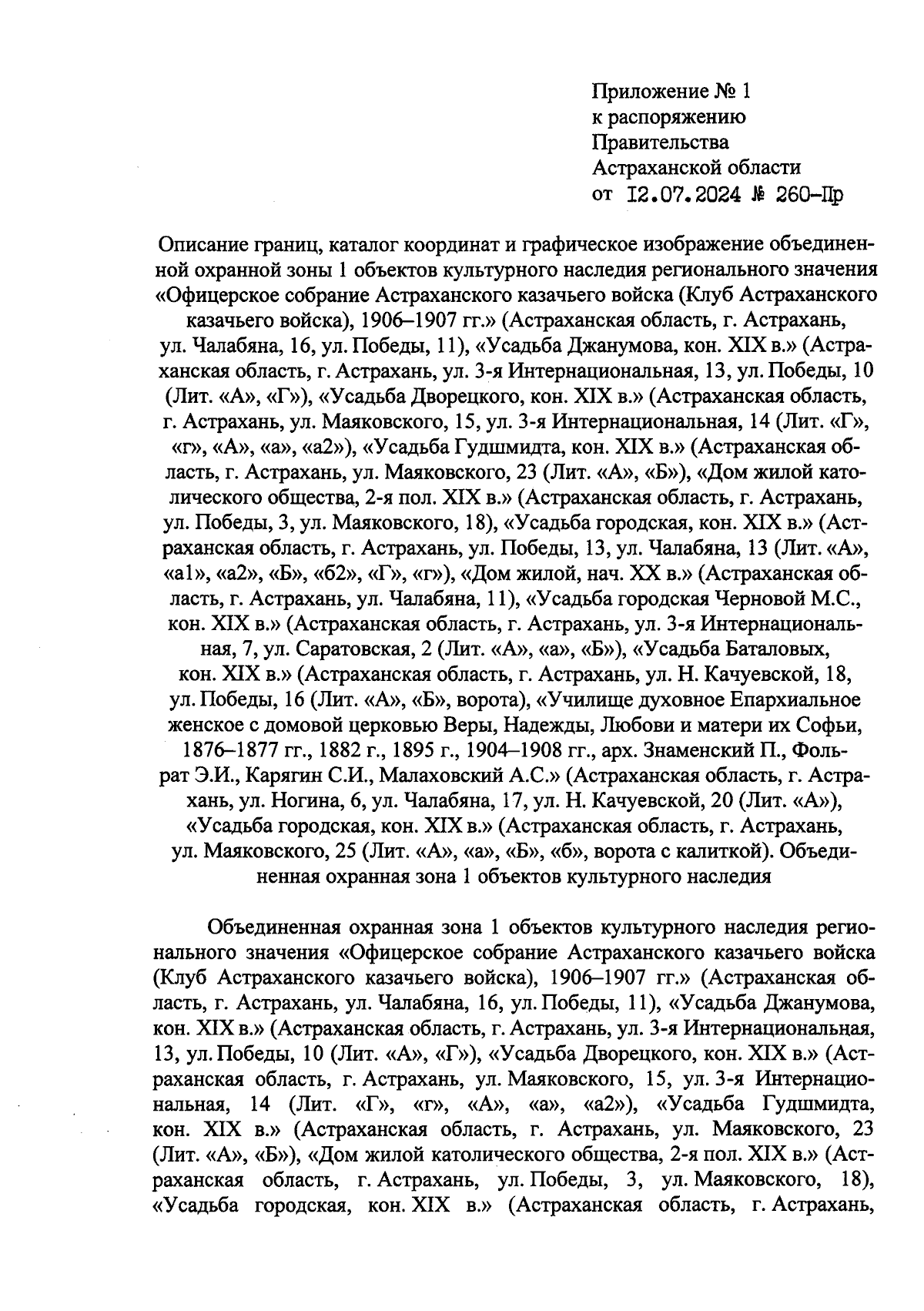 Приложение № 1
к распоряжению
Правительства
Астраханской области
от 12.07.2024 № 260-Пр

Описание границ, каталог координат и графическое изображение объединенной охранной зоны 1 объектов культурного наследия регионального значения «Офицерское собрание Астраханского казачьего войска (Клуб Астраханского казачьего войска), 1906–1907 гг.» (Астраханская область, г. Астрахань, ул. Чалабяна, 16, ул. Победы, 11), «Усадьба Джанумова, кон. XIX в.» (Астраханская область, г. Астрахань, ул. 3-я Интернациональная, 13, ул. Победы, 10 (Лит. «А», «Г»), «Усадьба Дворецкого, кон. XIX в.» (Астраханская область, г. Астрахань, ул. Маяковского, 15, ул. 3-я Интернациональная, 14 (Лит. «Г», «г», «А», «а», «а2»), «Усадьба Гудшмидта, кон. XIX в.» (Астраханская область, г. Астрахань, ул. Маяковского, 23 (Лит. «А», «Б»), «Дом жилой католического общества, 2-я пол. XIX в.» (Астраханская область, г. Астрахань, ул. Победы, 3, ул. Маяковского, 18), «Усадьба городская, кон. XIX в.» (Астраханская область, г. Астрахань, ул. Победы, 13, ул. Чалабяна, 13 (Лит. «А», «а1», «а2», «Б», «б2», «Г», «г»), «Дом жилой, нач. XX в.» (Астраханская область, г. Астрахань, ул. Чалабяна, 11), «Усадьба городская Черновой М.С., кон. XIX в.» (Астраханская область, г. Астрахань, ул. 3-я Интернациональная, 7, ул. Саратовская, 2 (Лит. «А», «а», «Б»), «Усадьба Баталовых, кон. XIX в.» (Астраханская область, г. Астрахань, ул. Н. Качуевской, 18, ул. Победы, 16 (Лит. «А», «Б», ворота), «Училище духовное Епархиальное женское с домовой церковью Веры, Надежды, Любови и матери их Софьи, 1876–1877 гг., 1882 г., 1895 г., 1904–1908 гг., арх. Знаменский П., Фольрат Э.И., Карягин С.И., Малаховский А.С.» (Астраханская область, г. Астрахань, ул. Ногина, 6, ул. Чалабяна, 17, ул. Н. Качуевской, 20 (Лит. «А»), «Усадьба городская, кон. XIX в.» (Астраханская область, г. Астрахань, ул. Маяковского, 25 (Лит. «А», «а», «Б», «б», ворота с калиткой). Объединенная охранная зона 1 объектов культурного наследия

Объединенная охранная зона 1 объектов культурного наследия регионального значения «Офицерское собрание Астраханского казачьего войска (Клуб Астраханского казачьего войска), 1906–1907 гг.» (Астраханская область, г. Астрахань, ул. Чалабяна, 16, ул. Победы, 11), «Усадьба Джанумова, кон. XIX в.» (Астраханская область, г. Астрахань, ул. 3-я Интернациональная, 13, ул. Победы, 10 (Лит. «А», «Г»), «Усадьба Дворецкого, кон. XIX в.» (Астраханская область, г. Астрахань, ул. Маяковского, 15, ул. 3-я Интернациональная, 14 (Лит. «Г», «г», «А», «а», «а2»), «Усадьба Гудшмидта, кон. XIX в.» (Астраханская область, г. Астрахань, ул. Маяковского, 23 (Лит. «А», «Б»), «Дом жилой католического общества, 2-я пол. XIX в.» (Астраханская область, г. Астрахань, ул. Победы, 3, ул. Маяковского, 18), «Усадьба городская, кон. XIX в.» (Астраханская область, г. Астрахань,